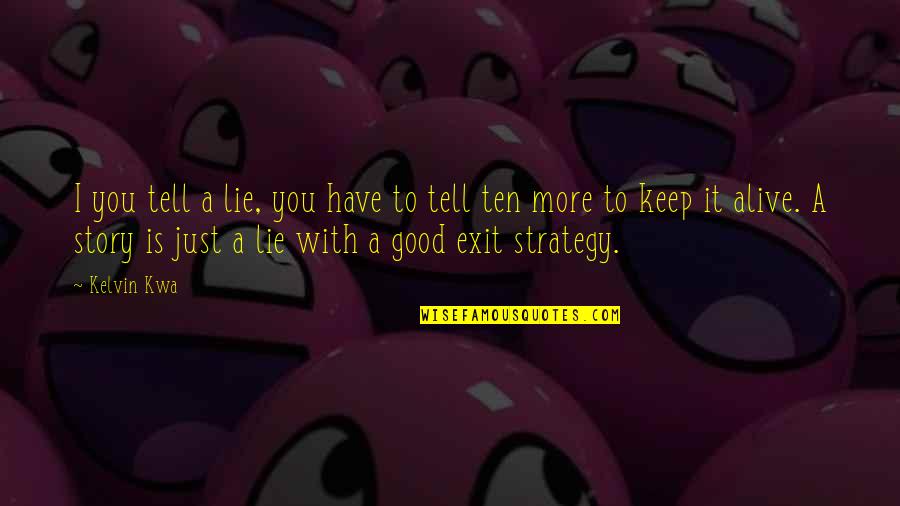 I you tell a lie, you have to tell ten more to keep it alive. A story is just a lie with a good exit strategy.

~ Kelvin Kwa

WISEFAMOUSQUOTES.COM